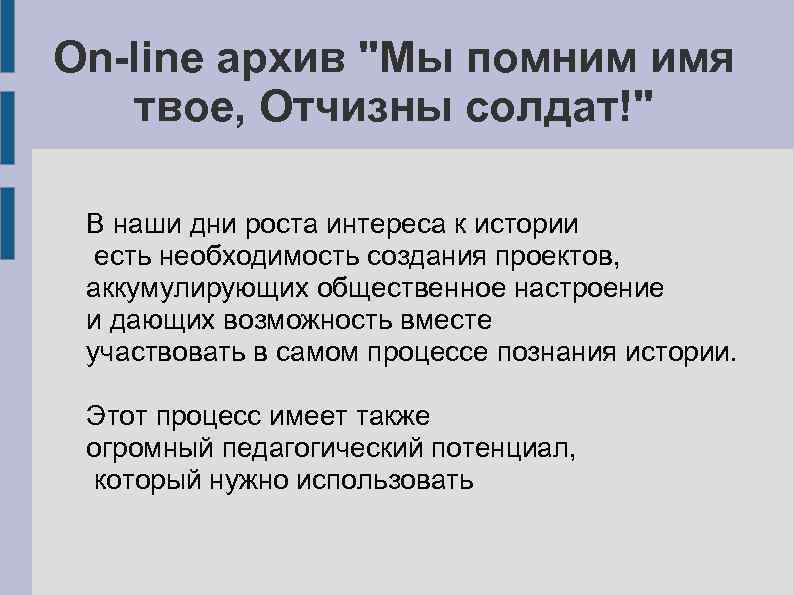 On-line архив "Мы помним имя твое, Отчизны солдат!"

В наши дни роста интереса к истории есть необходимость создания проектов, аккумулирующих общественное настроение и дающих возможность вместе участвовать в самом процессе познания истории.

Этот процесс имеет также огромный педагогический потенциал, который нужно использовать